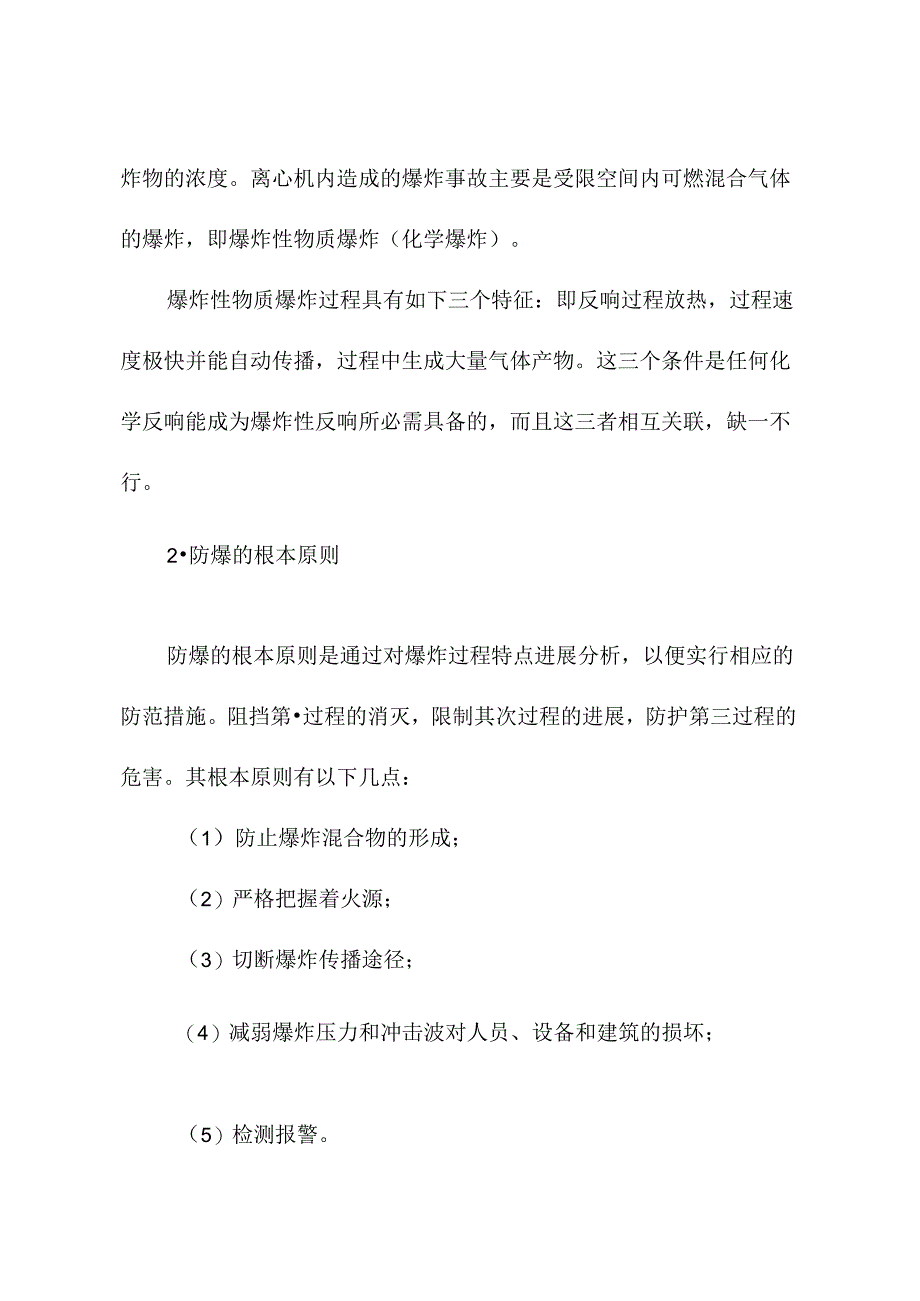 炸物的浓度。离心机内造成的爆炸事故主要是受限空间内可燃混合气体的爆炸，即爆炸性物质爆炸（化学爆炸）。

爆炸性物质爆炸过程具有如下三个特征：即反响过程放热，过程速度极快并能自动传播，过程中生成大量气体产物。这三个条件是任何化学反响能成为爆炸性反响所必需具备的，而且这三者相互关联，缺一不行。

2•防爆的根本原则

防爆的根本原则是通过对爆炸过程特点进展分析，以便实行相应的防范措施。阻挡第•过程的消灭，限制其次过程的进展，防护第三过程的危害。其根本原则有以下几点：

（1）防止爆炸混合物的形成；

（2）严格把握着火源；

（3）切断爆炸传播途径；

（4）减弱爆炸压力和冲击波对人员、设备和建筑的损坏；

（5）检测报警。